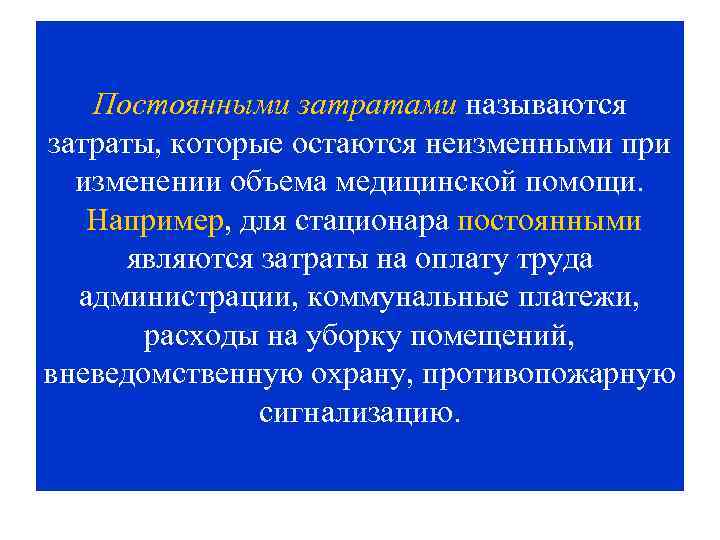 Постоянными затратами называются затраты, которые остаются неизменными при изменении объема медицинской помощи. Например, для стационара постоянными являются затраты на оплату труда администрации, коммунальные платежи, расходы на уборку помещений, вневедомственную охрану, противопожарную сигнализацию.